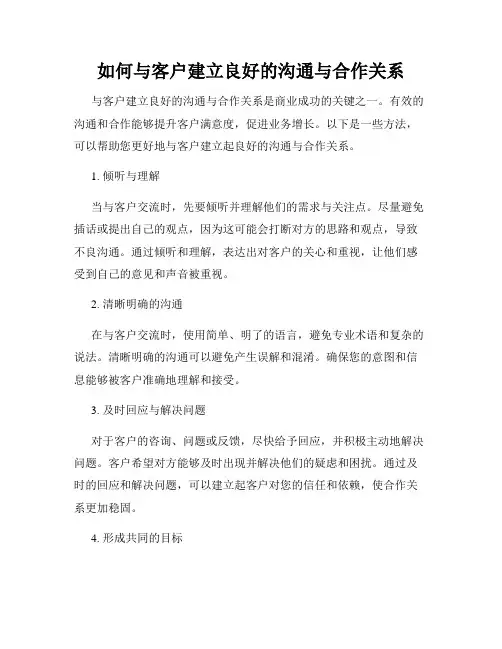 如何与客户建立良好的沟通与合作关系

与客户建立良好的沟通与合作关系是商业成功的关键之一。有效的沟通和合作能够提升客户满意度，促进业务增长。以下是一些方法，可以帮助您更好地与客户建立起良好的沟通与合作关系。

1. 倾听与理解

当与客户交流时，先要倾听并理解他们的需求与关注点。尽量避免插话或提出自己的观点，因为这可能会打断对方的思路和观点，导致不良沟通。通过倾听和理解，表达出对客户的关心和重视，让他们感受到自己的意见和声音被重视。

2. 清晰明确的沟通

在与客户交流时，使用简单、明了的语言，避免专业术语和复杂的说法。清晰明确的沟通可以避免产生误解和混淆。确保您的意图和信息能够被客户准确地理解和接受。

3. 及时回应与解决问题

对于客户的咨询、问题或反馈，尽快给予回应，并积极主动地解决问题。客户希望对方能够及时出现并解决他们的疑虑和困扰。通过及时的回应和解决问题，可以建立起客户对您的信任和依赖，使合作关系更加稳固。

4. 形成共同的目标